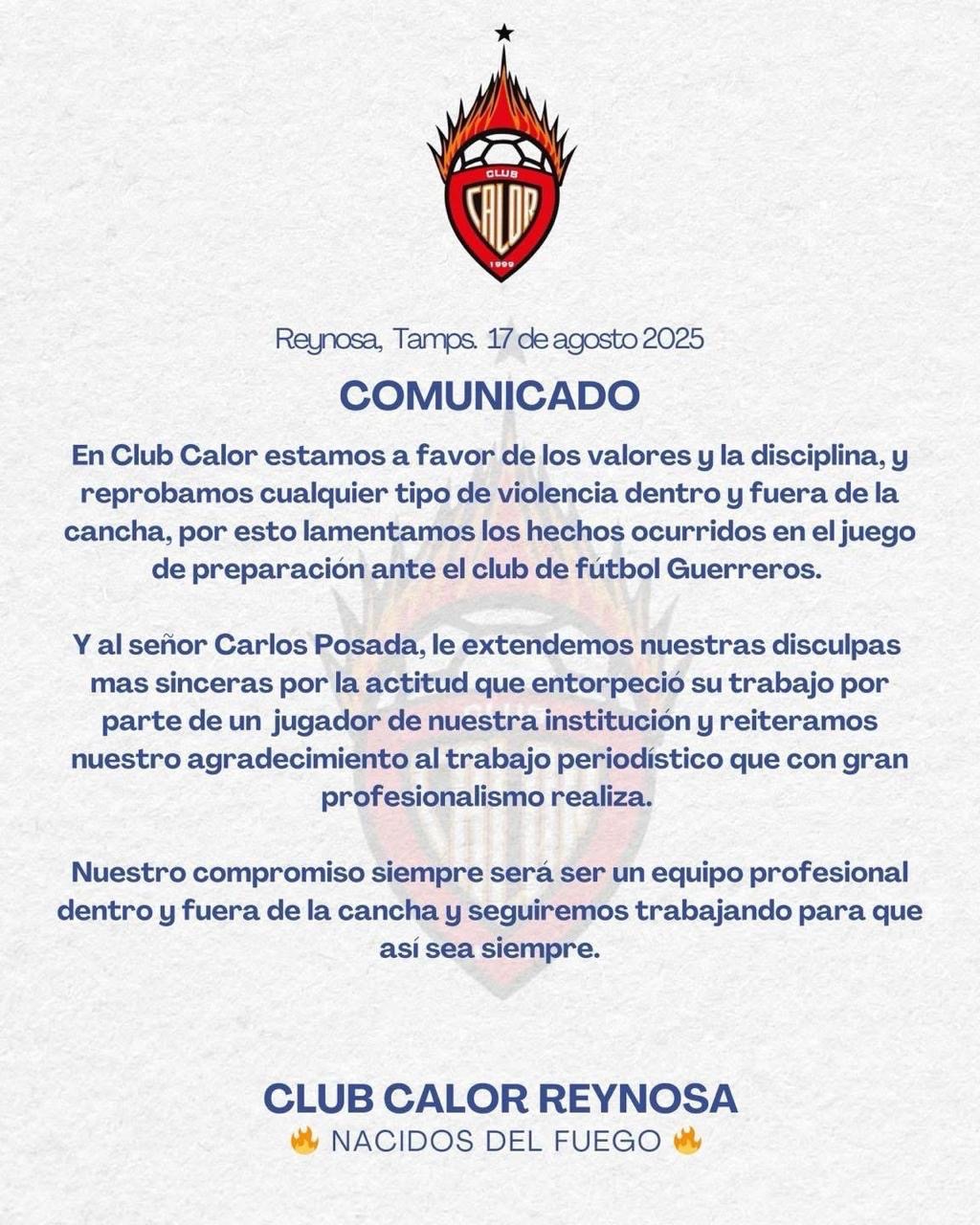 CLUB
CALOR
1992

Reynosa, Tamps. 17 de agosto 2025

COMUNICADO

En Club Calor estamos a favor de los valores y la disciplina, y reprobamos cualquier tipo de violencia dentro y fuera de la cancha, por esto lamentamos los hechos ocurridos en el juego de preparación ante el club de fútbol Guerreros.

Y al señor Carlos Posada, le extendemos nuestras disculpas mas sinceras por la actitud que entorpeció su trabajo por parte de un jugador de nuestra institución y reiteramos nuestro agradecimiento al trabajo periodístico que con gran profesionalismo realiza.

Nuestro compromiso siempre será ser un equipo profesional dentro y fuera de la cancha y seguiremos trabajando para que así sea siempre.

CLUB CALOR REYNOSA
🔥 NACIDOS DEL FUEGO 🔥